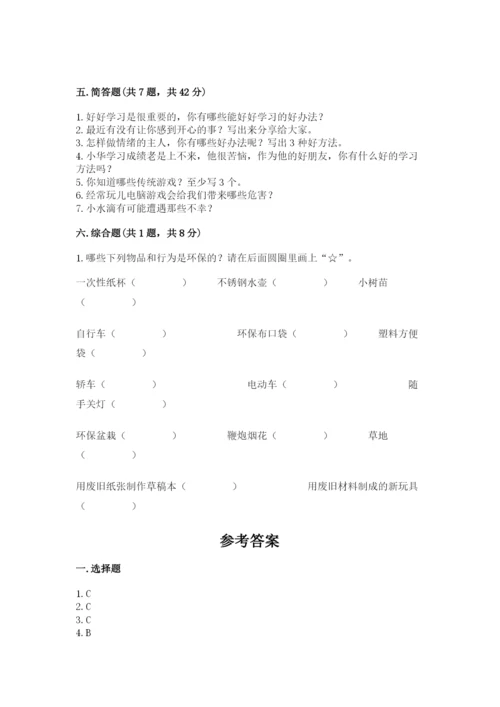 五. 简答题(共 7 题，共 42 分)

1. 好好学习是很重要的，你有哪些能好好学习的好办法？
2. 最近有没有让你感到开心的事？写出来分享给大家。
3. 怎样做情绪的主人，你有哪些好办法呢？写出 3 种好方法。
4. 小华学习成绩老是上不来，他很苦恼，作为他的好朋友，你有什么好的学习方法吗？
5. 你知道哪些传统游戏？至少写 3 个。
6. 经常玩儿电脑游戏会给我们带来哪些危害？
7. 小水滴有可能遭遇那些不幸？

六. 综合题(共 1 题，共 8 分)

1. 哪些下列物品和行为是环保的？请在后面圆圈里画上“☆”。

一次性纸杯（ ） 不锈钢水壶（ ） 小树苗（ ）

自行车（ ） 环保布口袋（ ） 塑料方便袋（ ）

轿车（ ） 电动车（ ） 随手关灯（ ）

环保盆栽（ ） 鞭炮烟花（ ） 草地（ ）

用废旧纸张制作草稿本（ ） 用废旧材料制成的新玩具（ ）

参考答案

一. 选择题

1. C
2. C
3. C
4. B